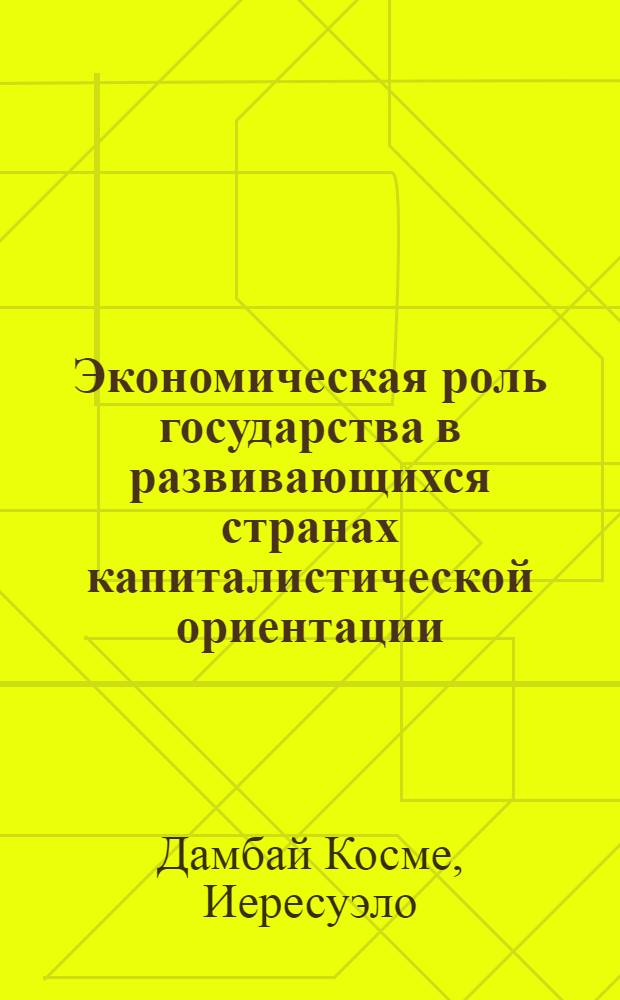 Экономическая роль государства в развивающихся странах капиталистической ориентации

Дамбай Косме, Иересуэло